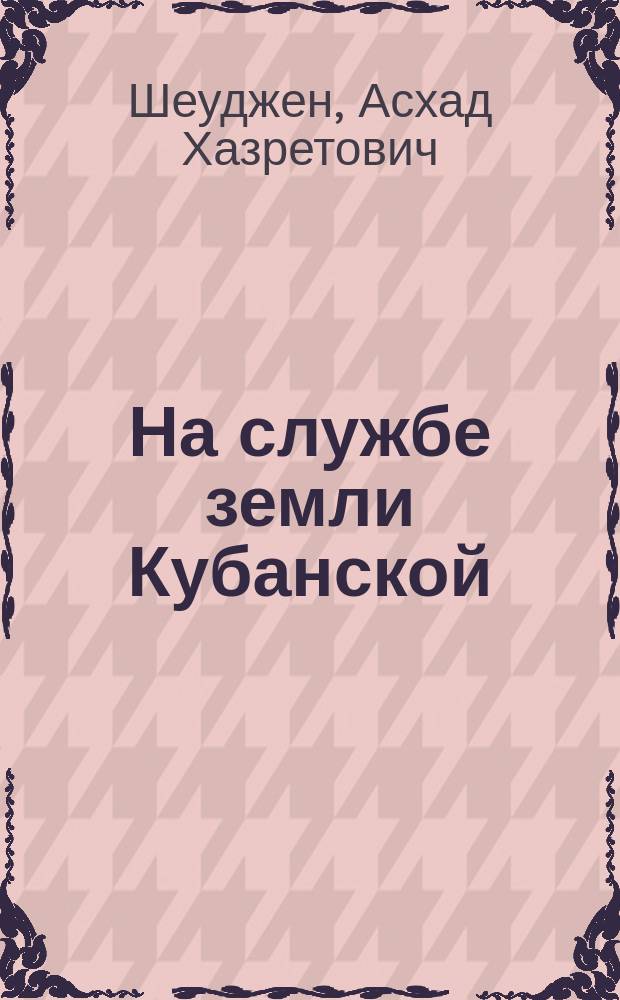 Шеуджен, Асхад Хазретович

На службе земли Кубанской